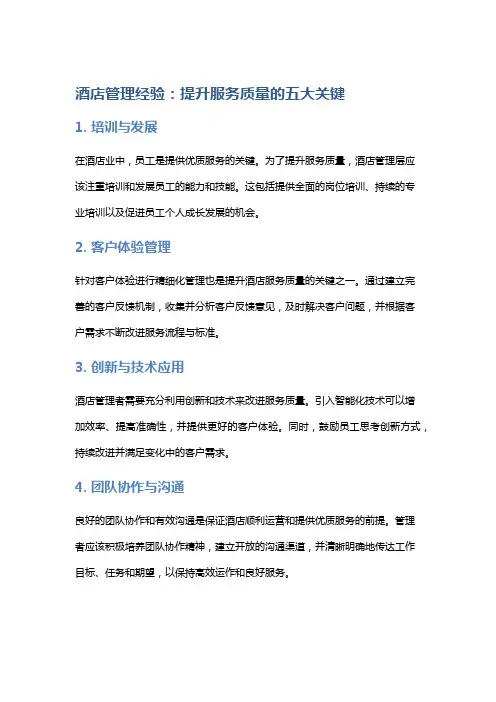 酒店管理经验：提升服务质量的五大关键

1. 培训与发展

在酒店业中，员工是提供优质服务的关键。为了提升服务质量，酒店管理层应该注重培训和发展员工的能力和技能。这包括提供全面的岗位培训、持续的专业培训以及促进员工个人成长发展的机会。

2. 客户体验管理

针对客户体验进行精细化管理也是提升酒店服务质量的关键之一。通过建立完善的客户反馈机制，收集并分析客户反馈意见，及时解决客户问题，并根据客户需求不断改进服务流程与标准。

3. 创新与技术应用

酒店管理者需要充分利用创新和技术来改进服务质量。引入智能化技术可以增加效率、提高准确性，并提供更好的客户体验。同时，鼓励员工思考创新方式，持续改进并满足变化中的客户需求。

4. 团队协作与沟通

良好的团队协作和有效沟通是保证酒店顺利运营和提供优质服务的前提。管理者应该积极培养团队协作精神，建立开放的沟通渠道，并清晰明确地传达工作目标、任务和期望，以保持高效运作和良好服务。